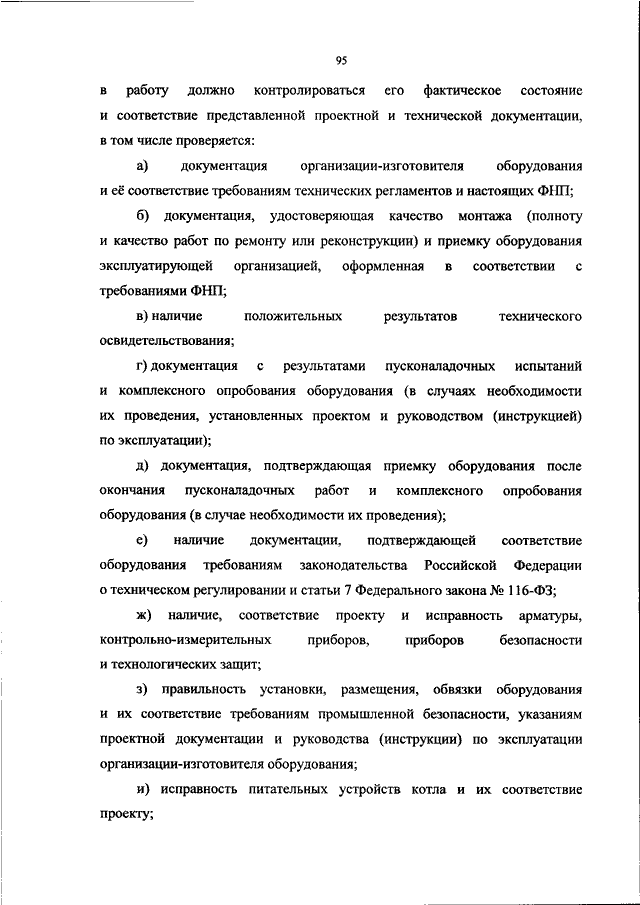 95

в работу должно контролироваться его фактическое состояние и соответствие представленной проектной и технической документации, в том числе проверяется:

а) документация организации-изготовителя оборудования и её соответствие требованиям технических регламентов и настоящих ФНП;

б) документация, удостоверяющая качество монтажа (полноту и качество работ по ремонту или реконструкции) и приемку оборудования эксплуатирующей организацией, оформленная в соответствии с требованиями ФНП;

в) наличие положительных результатов технического освидетельствования;

г) документация с результатами пусконаладочных испытаний и комплексного опробования оборудования (в случаях необходимости их проведения, установленных проектом и руководством (инструкцией) по эксплуатации);

д) документация, подтверждающая приемку оборудования после окончания пусконаладочных работ и комплексного опробования оборудования (в случае необходимости их проведения);

е) наличие документации, подтверждающей соответствие оборудования требованиям законодательства Российской Федерации о техническом регулировании и статьи 7 Федерального закона № 116-ФЗ;

ж) наличие, соответствие проекту и исправность арматуры, контрольно-измерительных приборов, приборов безопасности и технологических защит;

з) правильность установки, размещения, обвязки оборудования и их соответствие требованиям промышленной безопасности, указаниям проектной документации и руководства (инструкции) по эксплуатации организации-изготовителя оборудования;

и) исправность питательных устройств котла и их соответствие проекту;